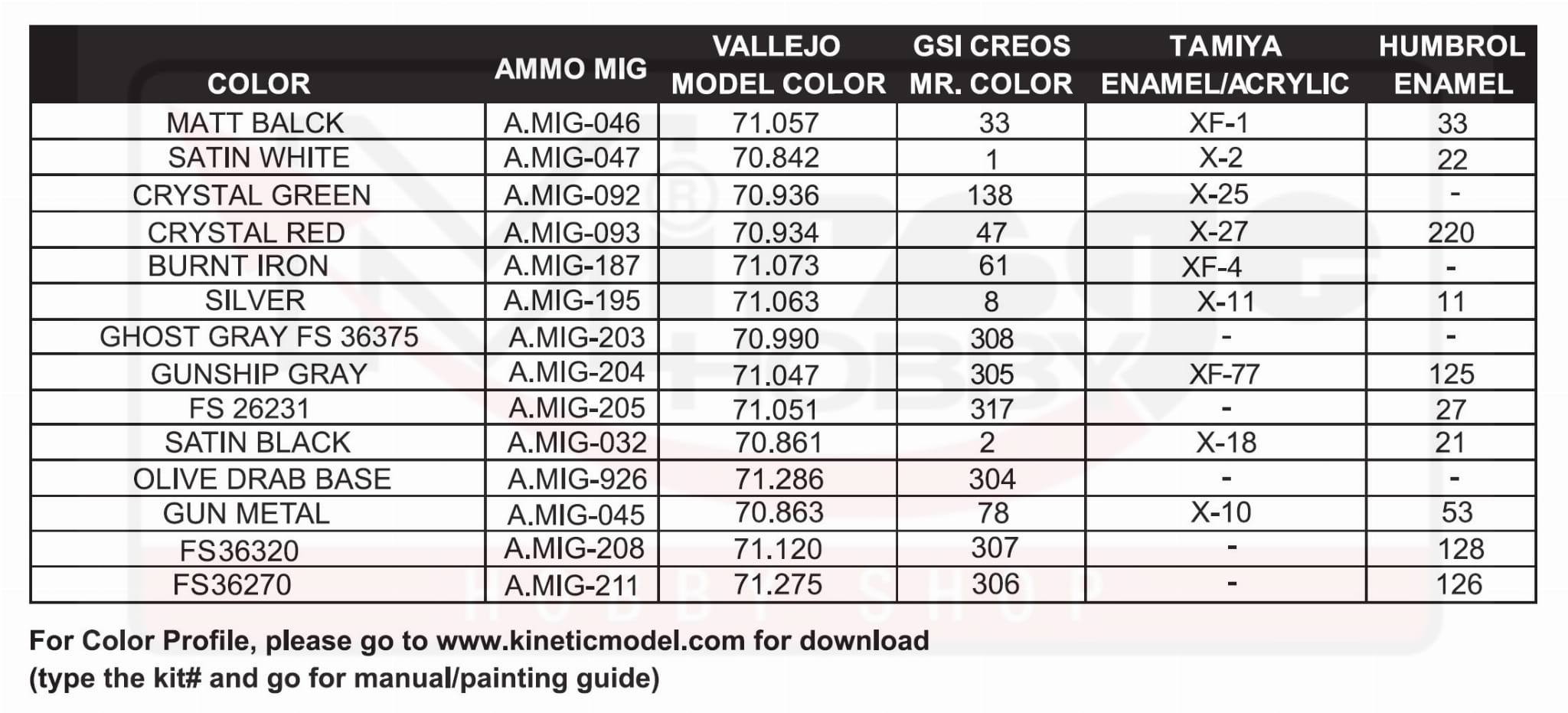 | COLOR | AMMO MIG | VALLEJO MODEL COLOR | GSI CREOS MR. COLOR | TAMIYA ENAMEL/ACRYLIC | HUMBROL ENAMEL |
|---|---|---|---|---|---|
| MATT BALCK | A.MIG-046 | 71.057 | 33 | XF-1 | 33 |
| SATIN WHITE | A.MIG-047 | 70.842 | 1 | X-2 | 22 |
| CRYSTAL GREEN | A.MIG-092 | 70.936 | 138 | X-25 | - |
| CRYSTAL RED | A.MIG-093 | 70.934 | 47 | X-27 | 220 |
| BURNT IRON | A.MIG-187 | 71.073 | 61 | XF-4 | - |
| SILVER | A.MIG-195 | 71.063 | 8 | X-11 | 11 |
| GHOST GRAY FS 36375 | A.MIG-203 | 70.990 | 308 | - | - |
| GUNSHIP GRAY | A.MIG-204 | 71.047 | 305 | XF-77 | 125 |
| FS 26231 | A.MIG-205 | 71.051 | 317 | - | 27 |
| SATIN BLACK | A.MIG-032 | 70.861 | 2 | X-18 | 21 |
| OLIVE DRAB BASE | A.MIG-926 | 71.286 | 304 | - | - |
| GUN METAL | A.MIG-045 | 70.863 | 78 | X-10 | 53 |
| FS36320 | A.MIG-208 | 71.120 | 307 | - | 128 |
| FS36270 | A.MIG-211 | 71.275 | 306 | - | 126 |

For Color Profile, please go to www.kineticmodel.com for download (type the kit# and go for manual/painting guide)